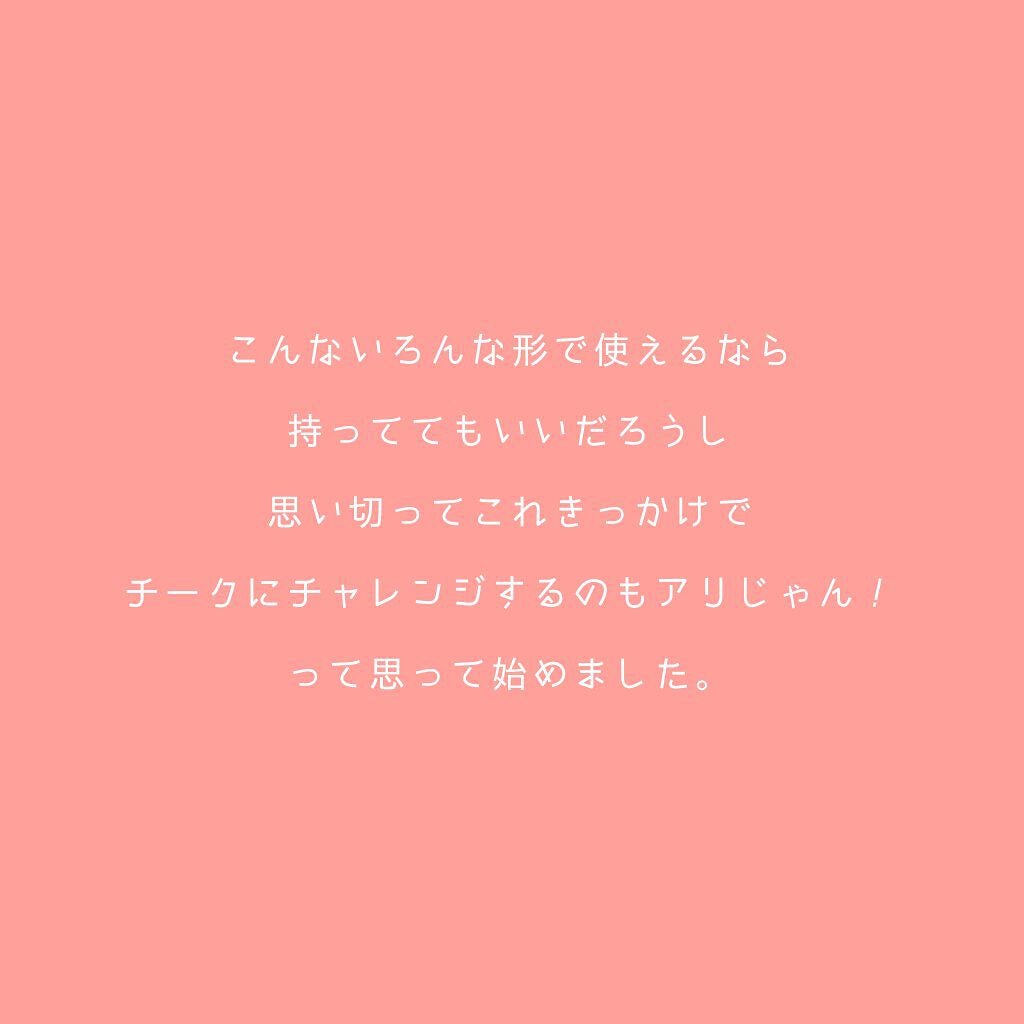 こんないろんな形で使えるなら
持っててもいいだろうし
思い切ってこれきっかけで
チークにチャレンジするのもアリじゃん！
って思って始めました。